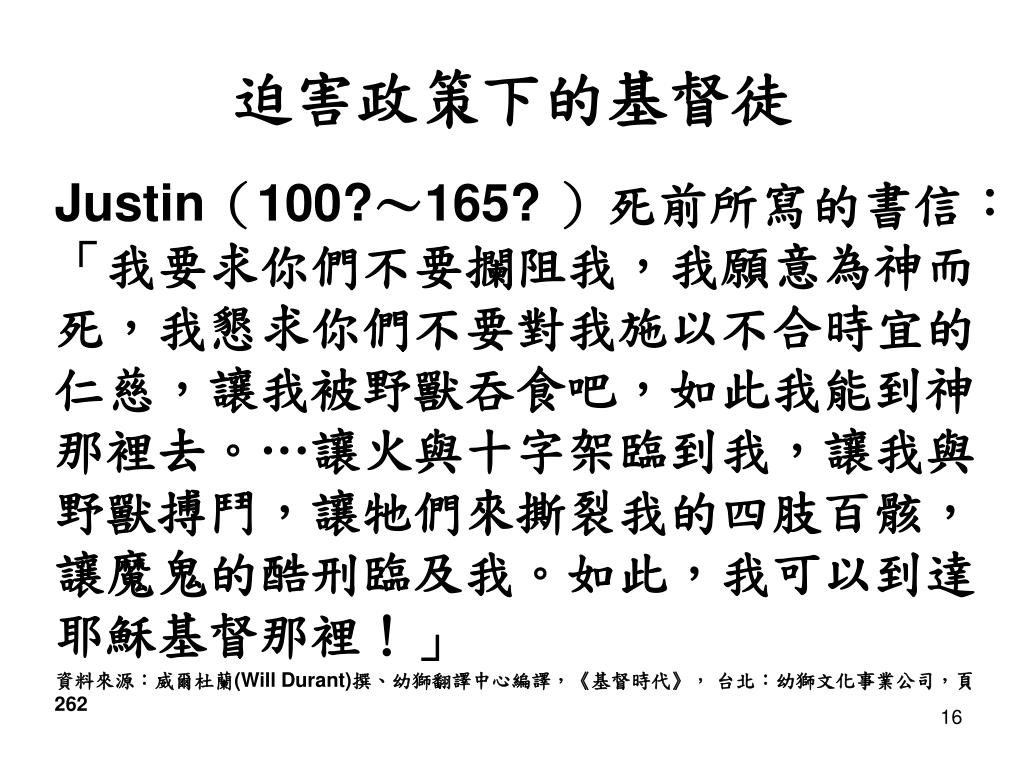 迫害政策下的基督徒

Justin（100?～165? ）死前所寫的書信：「我要求你們不要攔阻我，我願意為神而死，我懇求你們不要對我施以不合時宜的仁慈，讓我被野獸吞食吧，如此我能到神那裡去。…讓火與十字架臨到我，讓我與野獸搏鬥，讓牠們來撕裂我的四肢百骸，讓魔鬼的酷刑臨及我。如此，我可以到達耶穌基督那裡！」

資料來源：威爾杜蘭(Will Durant)撰、幼獅翻譯中心編譯，《基督時代》， 台北：幼獅文化事業公司，頁262

16